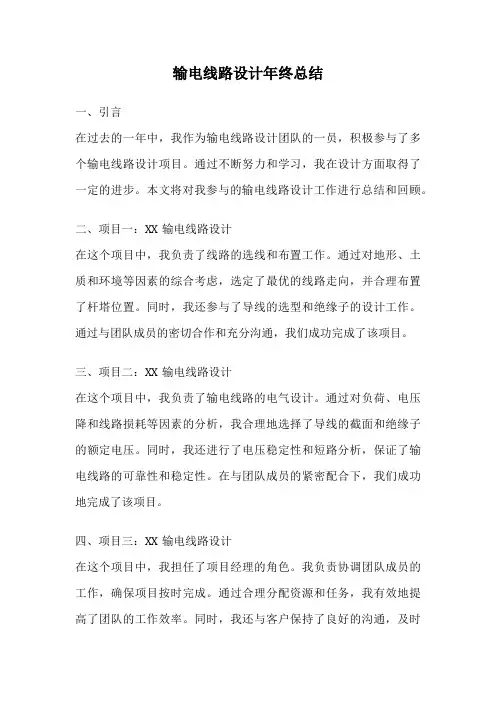 输电线路设计年终总结

一、引言

在过去的一年中，我作为输电线路设计团队的一员，积极参与了多个输电线路设计项目。通过不断努力和学习，我在设计方面取得了一定的进步。本文将对我参与的输电线路设计工作进行总结和回顾。

二、项目一：XX 输电线路设计

在这个项目中，我负责了线路的选线和布置工作。通过对地形、土质和环境等因素的综合考虑，选定了最优的线路走向，并合理布置了杆塔位置。同时，我还参与了导线的选型和绝缘子的设计工作。通过与团队成员的密切合作和充分沟通，我们成功完成了该项目。

三、项目二：XX 输电线路设计

在这个项目中，我负责了输电线路的电气设计。通过对负荷、电压降和线路损耗等因素的分析，我合理地选择了导线的截面和绝缘子的额定电压。同时，我还进行了电压稳定性和短路分析，保证了输电线路的可靠性和稳定性。在与团队成员的紧密配合下，我们成功地完成了该项目。

四、项目三：XX 输电线路设计

在这个项目中，我担任了项目经理的角色。我负责协调团队成员的工作，确保项目按时完成。通过合理分配资源和任务，我有效地提高了团队的工作效率。同时，我还与客户保持了良好的沟通，及时